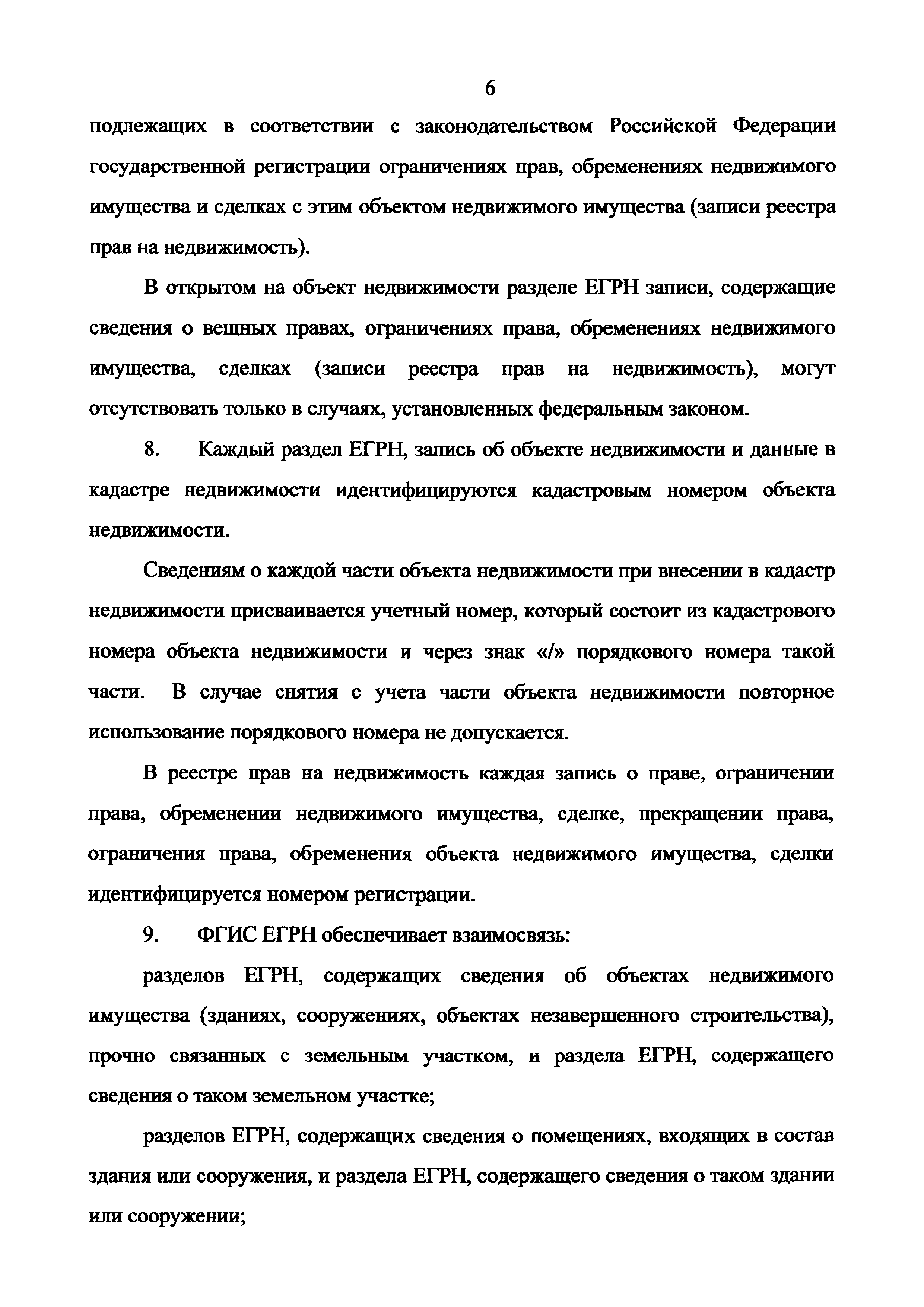 6

подлежащих в соответствии с законодательством Российской Федерации государственной регистрации ограничениях прав, обременениях недвижимого имущества и сделках с этим объектом недвижимого имущества (записи реестра прав на недвижимость).

В открытом на объект недвижимости разделе ЕГРН записи, содержащие сведения о вещных правах, ограничениях права, обременениях недвижимого имущества, сделках (записи реестра прав на недвижимость), могут отсутствовать только в случаях, установленных федеральным законом.

8. Каждый раздел ЕГРН, запись об объекте недвижимости и данные в кадастре недвижимости идентифицируются кадастровым номером объекта недвижимости.

Сведениям о каждой части объекта недвижимости при внесении в кадастр недвижимости присваивается учетный номер, который состоит из кадастрового номера объекта недвижимости и через знак «/» порядкового номера такой части. В случае снятия с учета части объекта недвижимости повторное использование порядкового номера не допускается.

В реестре прав на недвижимость каждая запись о праве, ограничении права, обременении недвижимого имущества, сделке, прекращении права, ограничения права, обременения объекта недвижимого имущества, сделки идентифицируется номером регистрации.

9. ФГИС ЕГРН обеспечивает взаимосвязь:

разделов ЕГРН, содержащих сведения об объектах недвижимого имущества (зданиях, сооружениях, объектах незавершенного строительства), прочно связанных с земельным участком, и раздела ЕГРН, содержащего сведения о таком земельном участке;

разделов ЕГРН, содержащих сведения о помещениях, входящих в состав здания или сооружения, и раздела ЕГРН, содержащего сведения о таком здании или сооружении;